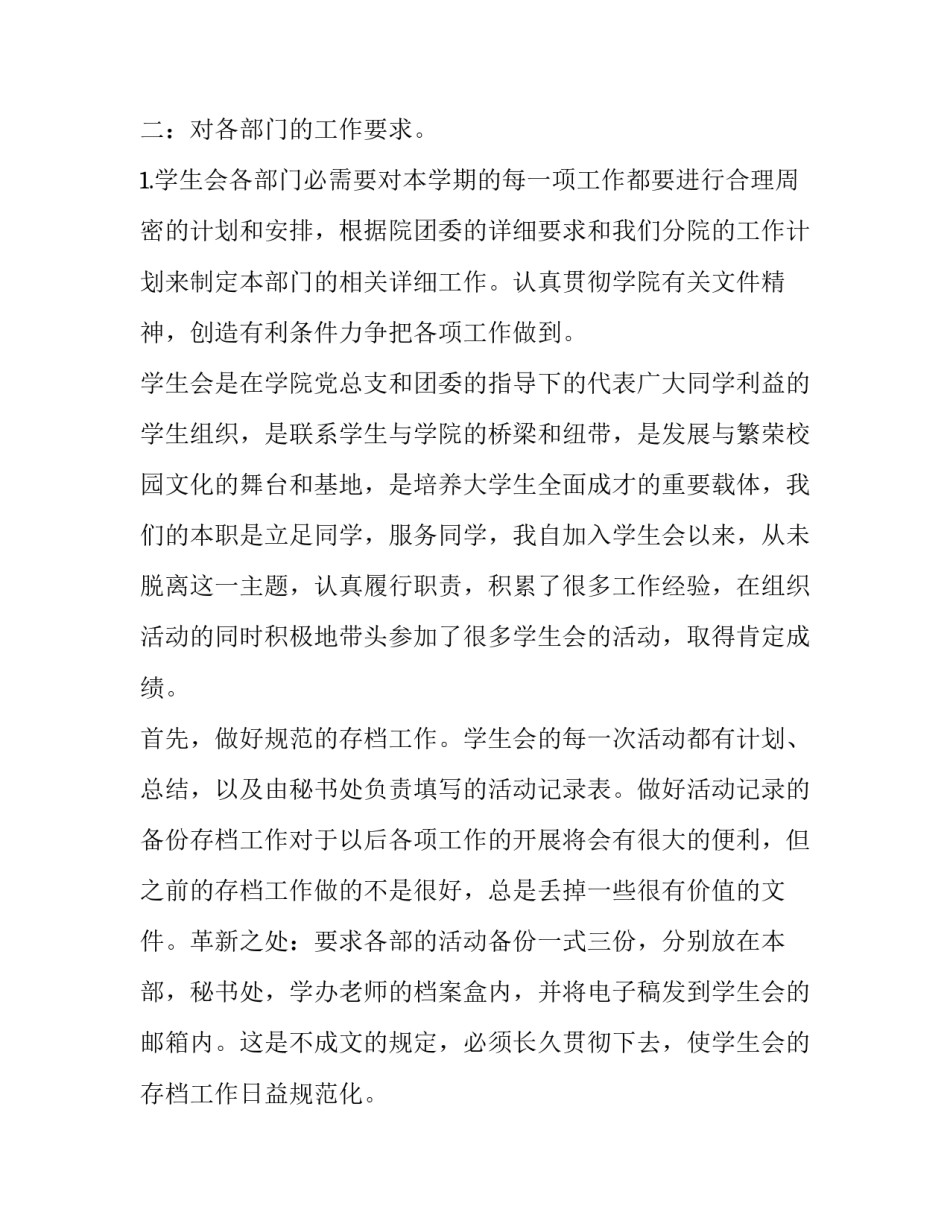 二：对各部门的工作要求。

1.学生会各部门必需要对本学期的每一项工作都要进行合理周密的计划和安排，根据院团委的详细要求和我们分院的工作计划来制定本部门的相关详细工作。认真贯彻学院有关文件精神，创造有利条件力争把各项工作做到。

学生会是在学院党总支和团委的指导下的代表广大同学利益的学生组织，是联系学生与学院的桥梁和纽带，是发展与繁荣校园文化的舞台和基地，是培养大学生全面成才的重要载体，我们的本职是立足同学，服务同学，我自加入学生会以来，从未脱离这一主题，认真履行职责，积累了很多工作经验，在组织活动的同时积极地带头参加了很多学生会的活动，取得肯定成绩。

首先，做好规范的存档工作。学生会的每一次活动都有计划、总结，以及由秘书处负责填写的活动记录表。做好活动记录的备份存档工作对于以后各项工作的开展将会有很大的便利，但之前的存档工作做的不是很好，总是丢掉一些很有价值的文件。革新之处：要求各部的活动备份一式三份，分别放在本部，秘书处，学办老师的档案盒内，并将电子稿发到学生会的邮箱内。这是不成文的规定，必须长久贯彻下去，使学生会的存档工作日益规范化。